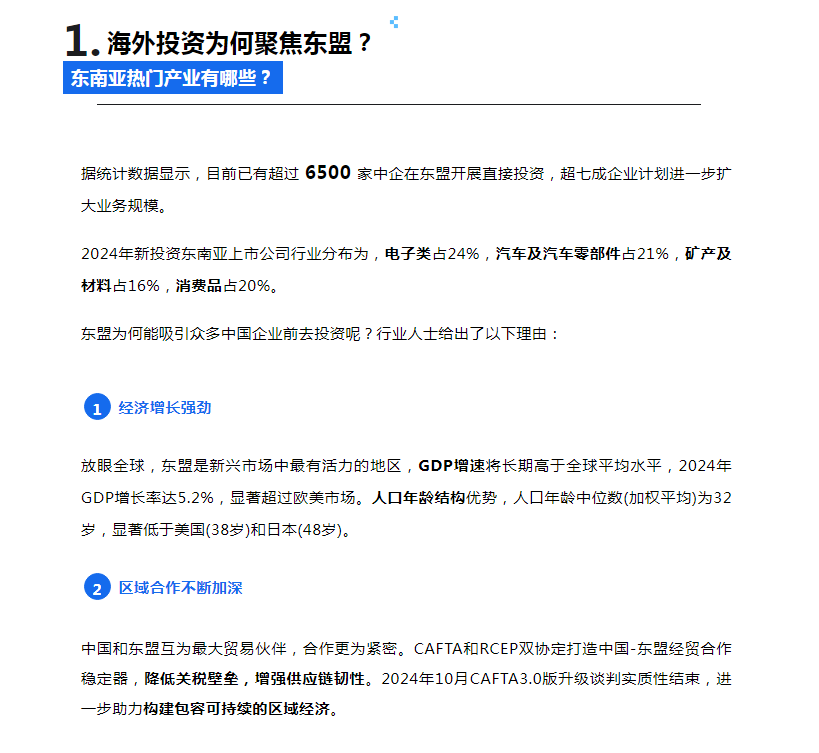 1. 海外投资为何聚焦东盟？

东南亚热门产业有哪些？

据统计数据显示，目前已有超过 6500 家中企在东盟开展直接投资，超七成企业计划进一步扩大业务规模。

2024年新投资东南亚上市公司行业分布为，电子类占24%，汽车及汽车零部件占21%，矿产及材料占16%，消费品占20%。

东盟为何能吸引众多中国企业前去投资呢？行业人士给出了以下理由：

1 经济增长强劲

放眼全球，东盟是新兴市场中最有活力的地区，GDP增速将长期高于全球平均水平，2024年GDP增长率达5.2%，显著超过欧美市场。人口年龄结构优势，人口年龄中位数(加权平均)为32岁，显著低于美国(38岁)和日本(48岁)。

2 区域合作不断加深

中国和东盟互为最大贸易伙伴，合作更为紧密。CAFTA和RCEP双协定打造中国-东盟经贸合作稳定器，降低关税壁垒，增强供应链韧性。2024年10月CAFTA3.0版升级谈判实质性结束，进一步助力构建包容可持续的区域经济。